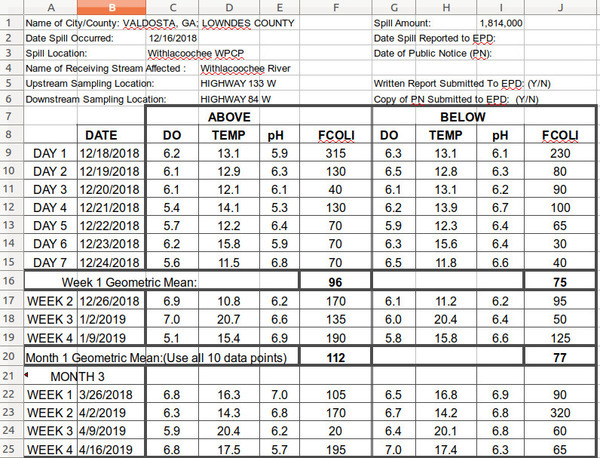 | | A | B | C | D | E | F | G | H | I | J |
|---|---|---|---|---|---|---|---|---|---|---|
| 1 | Name of City/County: VALDOSTA, GA; LOWNDES COUNTY | | | | | | Spill Amount: | | 1,814,000 | |
| 2 | Date Spill Occurred: | | 12/16/2018 | | | | Date Spill Reported to EPD: | | | |
| 3 | Spill Location: | | Withlacoochee WPCP | | | | Date of Public Notice (PN): | | | |
| 4 | Name of Receiving Stream Affected : | | | Withlacoochee River | | | | | | |
| 5 | Upstream Sampling Location: | | | HIGHWAY 133 W | | | Written Report Submitted To EPD: (Y/N) | | | |
| 6 | Downstream Sampling Location: | | | HIGHWAY 84 W | | | Copy of PN Submitted to EPD: (Y/N) | | | |
| 7 | | | ABOVE | | | | BELOW | | | |
| 8 | | DATE | DO | TEMP | pH | FCOLI | DO | TEMP | pH | FCOLI |
| 9 | DAY 1 | 12/18/2018 | 6.2 | 13.1 | 5.9 | 315 | 6.3 | 13.1 | 6.1 | 230 |
| 10 | DAY 2 | 12/19/2018 | 6.1 | 12.9 | 6.3 | 130 | 6.5 | 12.8 | 6.3 | 80 |
| 11 | DAY 3 | 12/20/2018 | 6.1 | 12.1 | 6.1 | 40 | 6.1 | 13.1 | 6.2 | 90 |
| 12 | DAY 4 | 12/21/2018 | 5.4 | 14.1 | 5.3 | 130 | 6.2 | 13.9 | 6.7 | 100 |
| 13 | DAY 5 | 12/22/2018 | 5.7 | 12.2 | 6.4 | 70 | 5.9 | 12.3 | 6.4 | 65 |
| 14 | DAY 6 | 12/23/2018 | 6.2 | 15.8 | 5.9 | 70 | 6.3 | 15.6 | 6.4 | 30 |
| 15 | DAY 7 | 12/24/2018 | 5.6 | 11.5 | 6.8 | 70 | 6.5 | 11.8 | 6.6 | 40 |
| 16 | Week 1 Geometric Mean: | | | | | 96 | | | | 75 |
| 17 | WEEK 2 | 12/26/2018 | 6.9 | 10.8 | 6.2 | 170 | 6.1 | 11.2 | 6.2 | 95 |
| 18 | WEEK 3 | 1/2/2019 | 7.0 | 20.7 | 6.6 | 135 | 6.0 | 20.4 | 6.4 | 50 |
| 19 | WEEK 4 | 1/9/2019 | 5.1 | 15.4 | 6.9 | 190 | 5.8 | 15.8 | 6.6 | 125 |
| 20 | Month 1 Geometric Mean:(Use all 10 data points) | | | | | 112 | | | | 77 |
| 21 | MONTH 3 | | | | | | | | | |
| 22 | WEEK 1 | 3/26/2018 | 6.8 | 16.3 | 7.0 | 105 | 6.5 | 16.8 | 6.9 | 90 |
| 23 | WEEK 2 | 4/2/2019 | 6.3 | 14.3 | 6.8 | 170 | 6.7 | 14.2 | 6.8 | 320 |
| 24 | WEEK 3 | 4/9/2019 | 5.9 | 20.4 | 6.2 | 20 | 6.4 | 20.1 | 6.8 | 60 |
| 25 | WEEK 4 | 4/16/2019 | 6.8 | 17.5 | 5.7 | 195 | 7.0 | 17.4 | 6.3 | 65 |